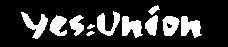 Yes:Union